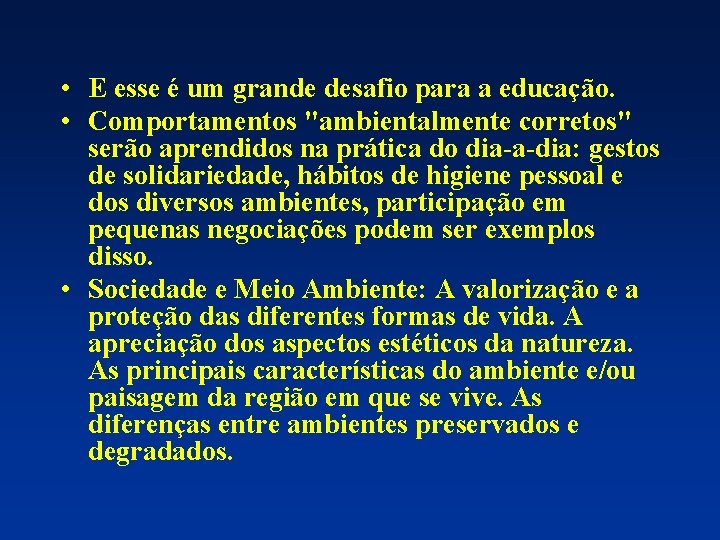 • E esse é um grande desafio para a educação.
• Comportamentos "ambientalmente corretos" serão aprendidos na prática do dia-a-dia: gestos de solidariedade, hábitos de higiene pessoal e dos diversos ambientes, participação em pequenas negociações podem ser exemplos disso.
• Sociedade e Meio Ambiente: A valorização e a proteção das diferentes formas de vida. A apreciação dos aspectos estéticos da natureza. As principais características do ambiente e/ou paisagem da região em que se vive. As diferenças entre ambientes preservados e degradados.